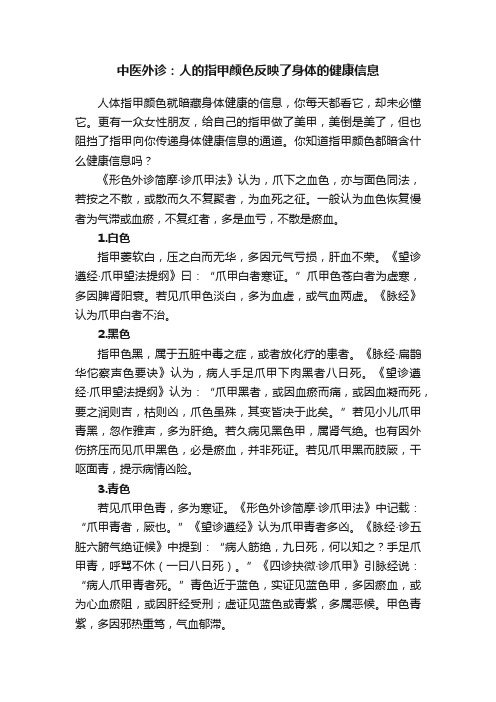 中医外诊：人的指甲颜色反映了身体的健康信息

人体指甲颜色就暗藏身体健康的信息，你每天都看它，却未必懂它。更有一众女性朋友，给自己的指甲做了美甲，美倒是美了，但也阻挡了指甲向你传递身体健康信息的通道。你知道指甲颜色都暗含什么健康信息吗？

《形色外诊简摩·诊爪甲法》认为，爪下之血色，亦与面色同法，若按之不散，或散而久不复聚者，为血死之征。一般认为血色恢复慢者为气滞或血瘀，不复红者，多是血亏，不散是瘀血。

1.白色

指甲萎软白，压之白而无华，多因元气亏损，肝血不荣。《望诊遵经·爪甲望法提纲》曰：“爪甲白者寒证。”爪甲色苍白者为虚寒，多因脾肾阳衰。若见爪甲色淡白，多为血虚，或气血两虚。《脉经》认为爪甲白者不治。

2.黑色

指甲色黑，属于五脏中毒之症，或者放化疗的患者。《脉经·扁鹊华佗察声色要诀》认为，病人手足爪甲下肉黑者八日死。《望诊遵经·爪甲望法提纲》认为：“爪甲黑者，或因血瘀而痛，或因血凝而死，要之润则吉，枯则凶，爪色虽殊，其变皆决于此矣。”若见小儿爪甲青黑，忽作雅声，多为肝绝。若久病见黑色甲，属肾气绝。也有因外伤挤压而见爪甲黑色，必是瘀血，并非死证。若见爪甲黑而肢厥，干呕面青，提示病情凶险。

3.青色

若见爪甲色青，多为寒证。《形色外诊简摩·诊爪甲法》中记载：“爪甲青者，厥也。”《望诊遵经》认为爪甲青者多凶。《脉经·诊五脏六腑气绝证候》中提到：“病人筋绝，九日死，何以知之？手足爪甲青，呼骂不休（一曰八日死）。”《四诊抉微·诊爪甲》引脉经说：“病人爪甲青者死。”青色近于蓝色，实证见蓝色甲，多因瘀血，或为心血瘀阻，或因肝经受刑；虚证见蓝色或青紫，多属恶候。甲色青紫，多因邪热重笃，气血郁滞。